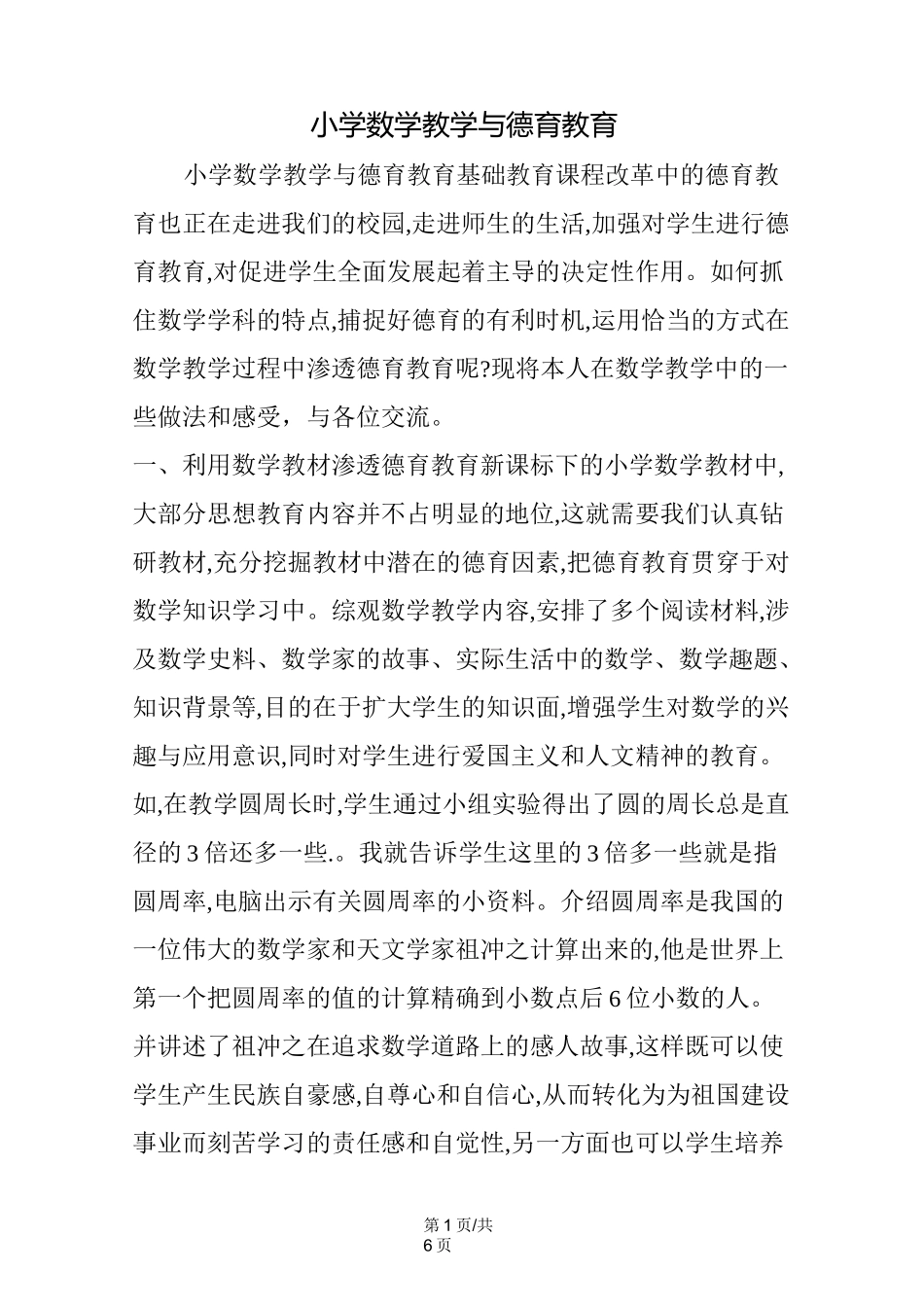 小学数学教学与德育教育

小学数学教学与德育教育基础教育课程改革中的德育教育也正在走进我们的校园,走进师生的生活,加强对学生进行德育教育,对促进学生全面发展起着主导的决定性作用。如何抓住数学学科的特点,捕捉好德育的有利时机,运用恰当的方式在数学教学过程中渗透德育教育呢?现将本人在数学教学中的一些做法和感受，与各位交流。

一、利用数学教材渗透德育教育新课标下的小学数学教材中,大部分思想教育内容并不占明显的地位,这就需要我们认真钻研教材,充分挖掘教材中潜在的德育因素,把德育教育贯穿于对数学知识学习中。综观数学教学内容,安排了多个阅读材料,涉及数学史料、数学家的故事、实际生活中的数学、数学趣题、知识背景等,目的在于扩大学生的知识面,增强学生对数学的兴趣与应用意识,同时对学生进行爱国主义和人文精神的教育。如,在教学圆周长时,学生通过小组实验得出了圆的周长总是直径的3倍还多一些.。我就告诉学生这里的3倍多一些就是指圆周率,电脑出示有关圆周率的小资料。介绍圆周率是我国的一位伟大的数学家和天文学家祖冲之计算出来的,他是世界上第一个把圆周率的值的计算精确到小数点后6位小数的人。并讲述了祖冲之在追求数学道路上的感人故事,这样既可以使学生产生民族自豪感,自尊心和自信心,从而转化为为祖国建设事业而刻苦学习的责任感和自觉性,另一方面也可以学生培养

第1页/共6页